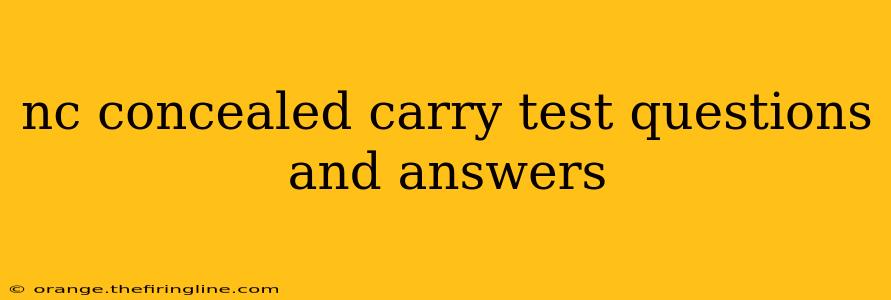 nc concealed carry test questions and answers

© orange.thefiringline.com